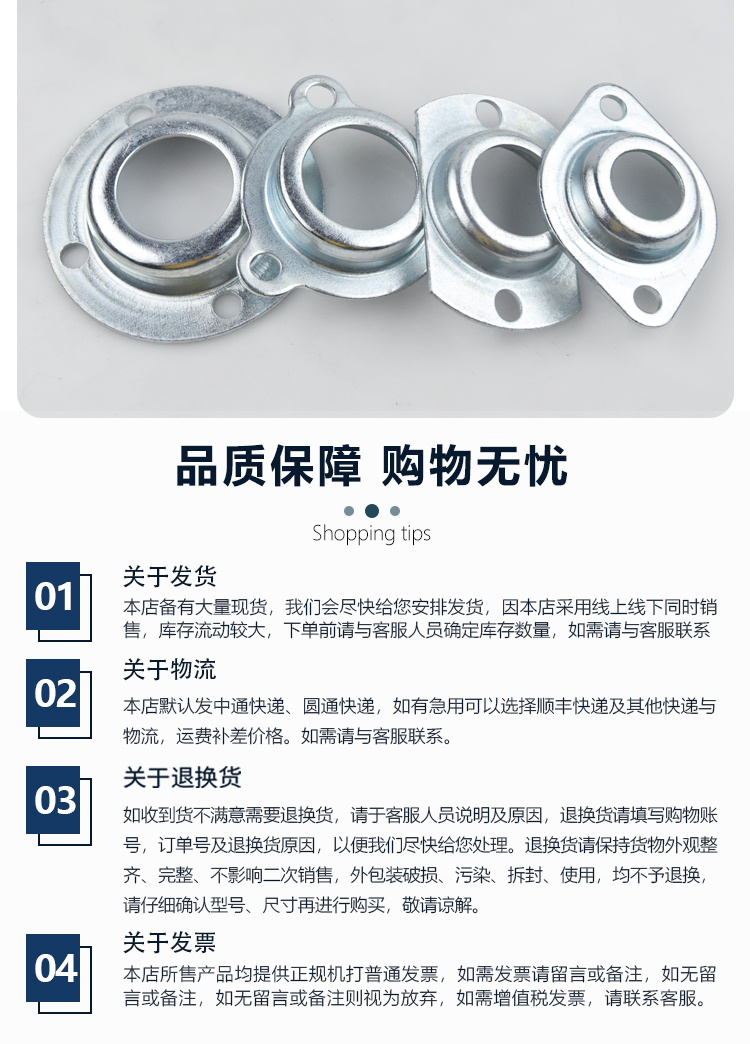 品质保障 购物无忧

Shopping tips

01
关于发货
本店备有大量现货，我们会尽快给您安排发货，因本店采用线上线下同时销售，库存流动较大，下单前请与客服人员确定库存数量，如需请与客服联系

02
关于物流
本店默认发中通快递、圆通快递，如有急用可以选择顺丰快递及其他快递与物流，运费补差价格。如需请与客服联系。

03
关于退换货
如收到货不满意需要退换货，请于客服人员说明及原因，退换货请填写购物账号，订单号及退换货原因，以便我们尽快给您处理。退换货请保持货物外观整齐、完整、不影响二次销售，外包装破损、污染、拆封、使用，均不予退换，请仔细确认型号、尺寸再进行购买，敬请谅解。

04
关于发票
本店所售产品均提供正规机打普通发票，如需发票请留言或备注，如无留言或备注，如无留言或备注则视为放弃，如需增值税发票，请联系客服。